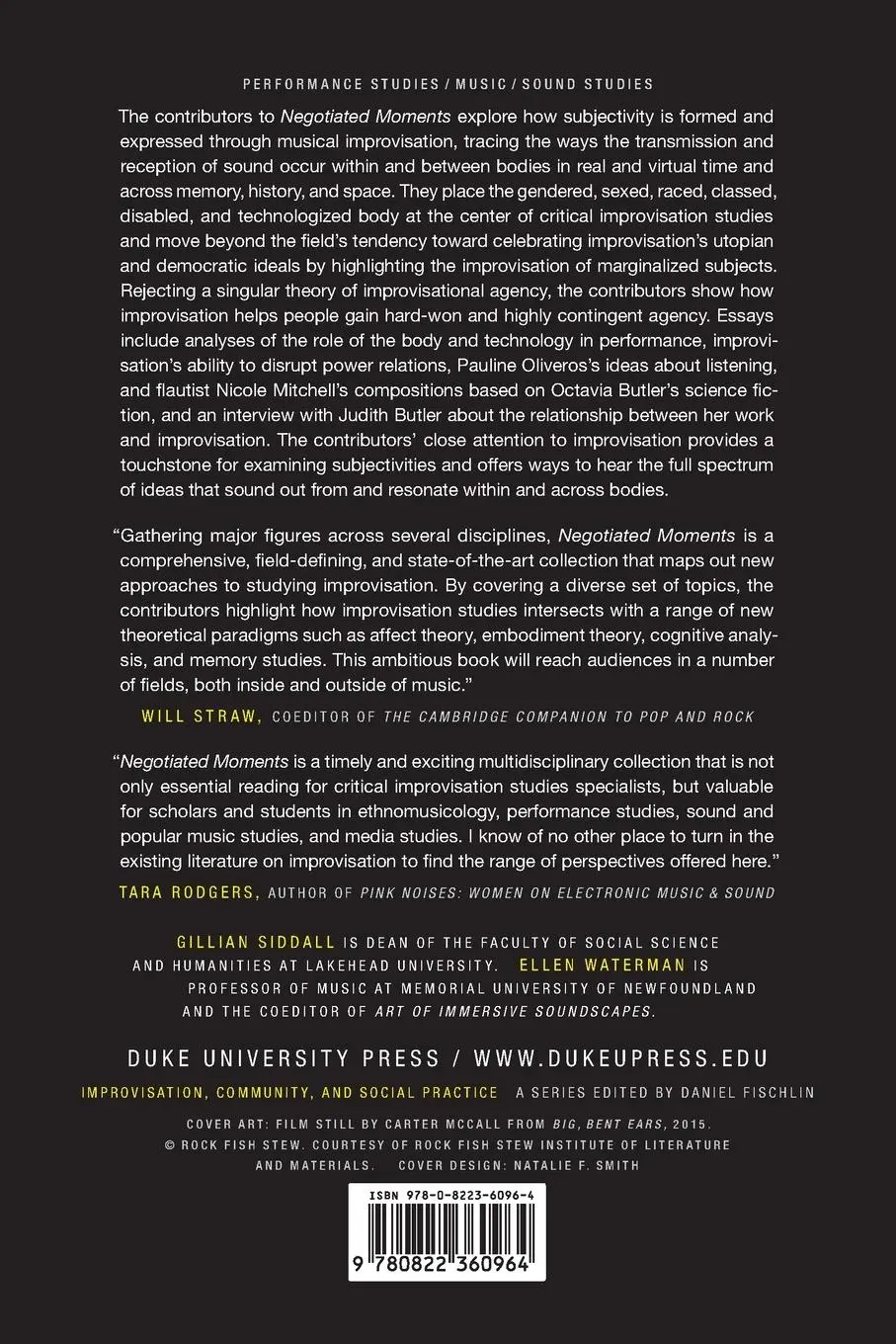 PERFORMANCE STUDIES / MUSIC / SOUND STUDIES

The contributors to Negotiated Moments explore how subjectivity is formed and expressed through musical improvisation, tracing the ways the transmission and reception of sound occur within and between bodies in real and virtual time and across memory, history, and space. They place the gendered, sexed, raced, classed, disabled, and technologized body at the center of critical improvisation studies and move beyond the field's tendency toward celebrating improvisation's utopian and democratic ideals by highlighting the improvisation of marginalized subjects. Rejecting a singular theory of improvisational agency, the contributors show how improvisation helps people gain hard-won and highly contingent agency. Essays include analyses of the role of the body and technology in performance, improvisation's ability to disrupt power relations, Pauline Oliveros's ideas about listening, and flautist Nicole Mitchell's compositions based on Octavia Butler's science fiction, and an interview with Judith Butler about the relationship between her work and improvisation. The contributors' close attention to improvisation provides a touchstone for examining subjectivities and offers ways to hear the full spectrum of ideas that sound out from and resonate within and across bodies.

"Gathering major figures across several disciplines, Negotiated Moments is a comprehensive, field-defining, and state-of-the-art collection that maps out new approaches to studying improvisation. By covering a diverse set of topics, the contributors highlight how improvisation studies intersects with a range of new theoretical paradigms such as affect theory, embodiment theory, cognitive analysis, and memory studies. This ambitious book will reach audiences in a number of fields, both inside and outside of music."

WILL STRAW, COEDITOR OF THE CAMBRIDGE COMPANION TO POP AND ROCK

"Negotiated Moments is a timely and exciting multidisciplinary collection that is not only essential reading for critical improvisation studies specialists, but valuable for scholars and students in ethnomusicology, performance studies, sound and popular music studies, and media studies. I know of no other place to turn in the existing literature on improvisation to find the range of perspectives offered here."

TARA RODGERS, AUTHOR OF PINK NOISES: WOMEN ON ELECTRONIC MUSIC & SOUND

GILLIAN SIDDALL IS DEAN OF THE FACULTY OF SOCIAL SCIENCE AND HUMANITIES AT LAKEHEAD UNIVERSITY. ELLEN WATERMAN IS PROFESSOR OF MUSIC AT MEMORIAL UNIVERSITY OF NEWFOUNDLAND AND THE COEDITOR OF ART OF IMMERSIVE SOUNDSCAPES.

DUKE UNIVERSITY PRESS / WWW.DUKEUPRESS.EDU

IMPROVISATION, COMMUNITY, AND SOCIAL PRACTICE A SERIES EDITED BY DANIEL FISCHLIN

COVER ART: FILM STILL BY CARTER MCCALL FROM BIG, BENT EARS, 2015. © ROCK FISH STEW. COURTESY OF ROCK FISH STEW INSTITUTE OF LITERATURE AND MATERIALS. COVER DESIGN: NATALIE F. SMITH

ISBN 978-0-8223-6096-4

9 780822 360964